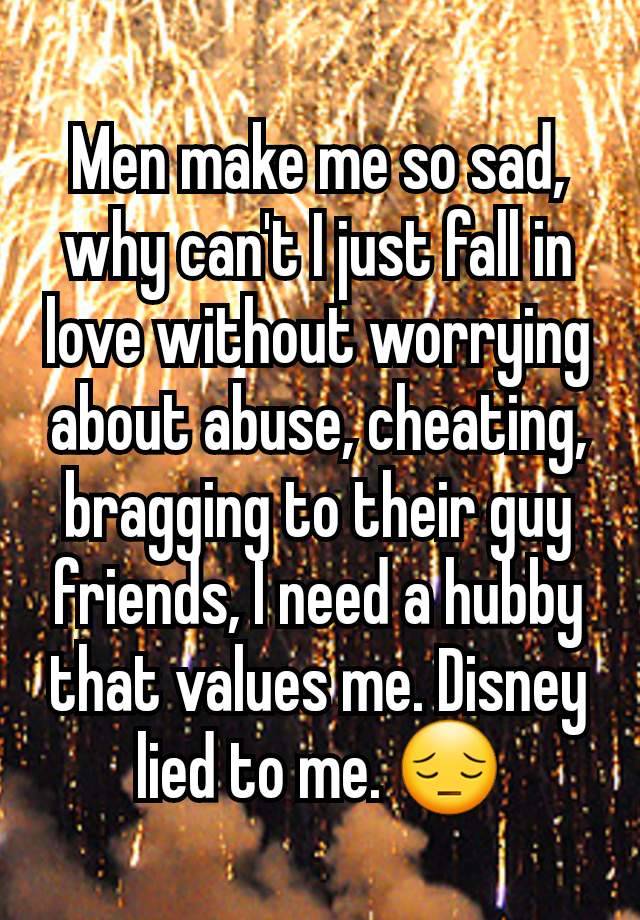 Men make me so sad, why can't I just fall in love without worrying about abuse, cheating, bragging to their guy friends, I need a hubby that values me. Disney lied to me. 😔